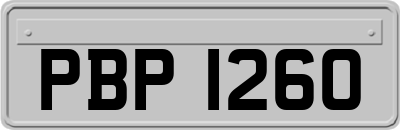 PBP 1260